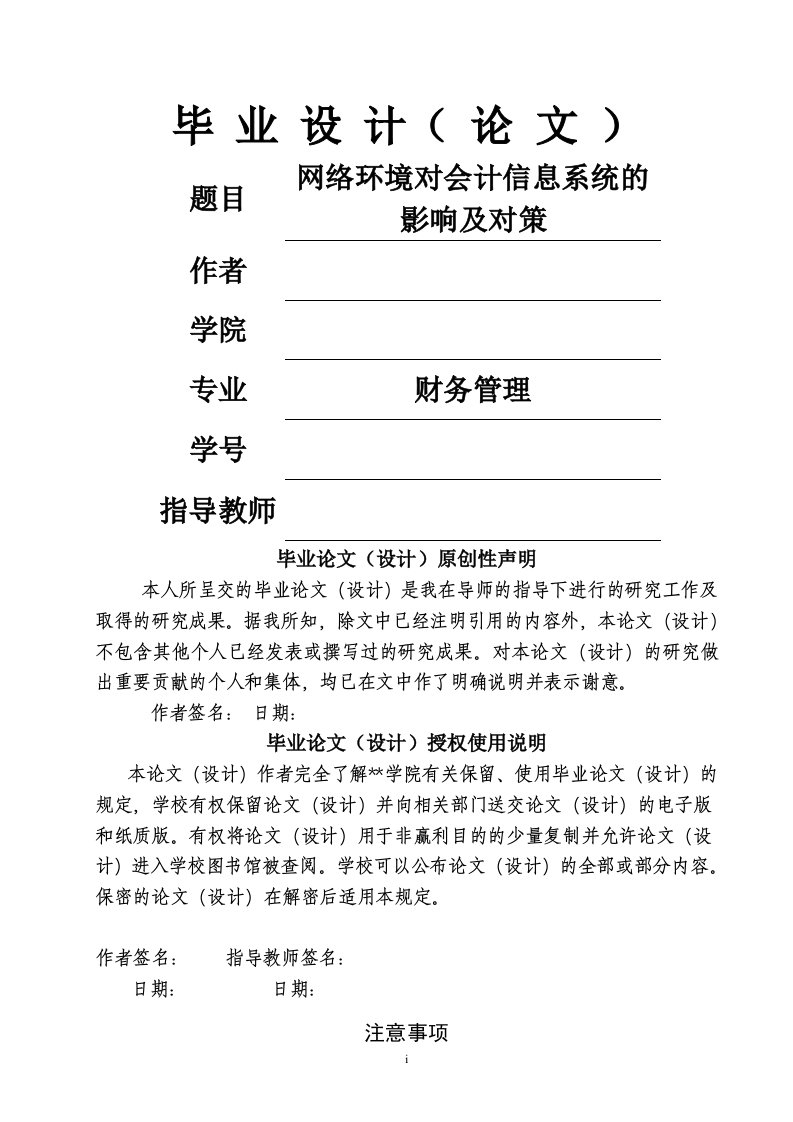 毕 业 设 计（ 论 文 ）

题目 网络环境对会计信息系统的影响及对策

作者

学院

专业 财务管理

学号

指导教师

毕业论文（设计）原创性声明

本人所呈交的毕业论文（设计）是我在导师的指导下进行的研究工作及取得的研究成果。据我所知，除文中已经注明引用的内容外，本论文（设计）不包含其他个人已经发表或撰写过的研究成果。对本论文（设计）的研究做出重要贡献的个人和集体，均已在文中作了明确说明并表示谢意。

作者签名： 日期：

毕业论文（设计）授权使用说明

本论文（设计）作者完全了解**学院有关保留、使用毕业论文（设计）的规定，学校有权保留论文（设计）并向相关部门送交论文（设计）的电子版和纸质版。有权将论文（设计）用于非赢利目的的少量复制并允许论文（设计）进入学校图书馆被查阅。学校可以公布论文（设计）的全部或部分内容。保密的论文（设计）在解密后适用本规定。

作者签名： 指导教师签名：
日期： 日期：

注意事项

i